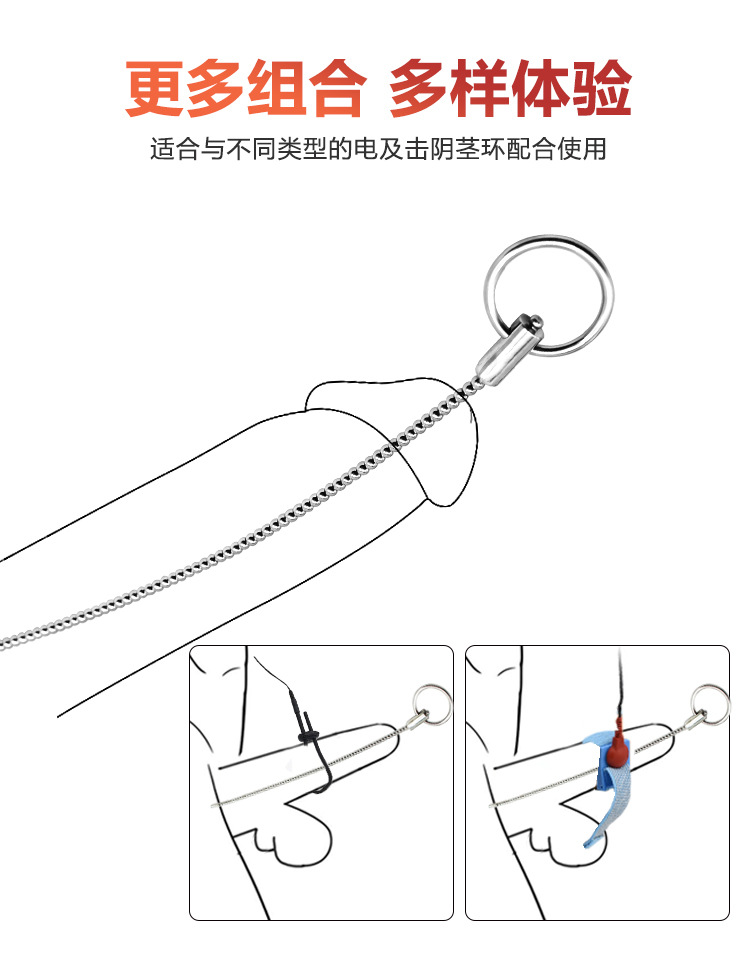 更多组合 多样体验

适合与不同类型的电及击阴茎环配合使用